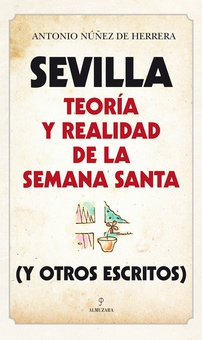 ANTONIO NÚÑEZ DE HERRERA

SEVILLA

TEORÍA Y REALIDAD DE LA SEMANA SANTA

(Y OTROS ESCRITOS)

ALMUZARA